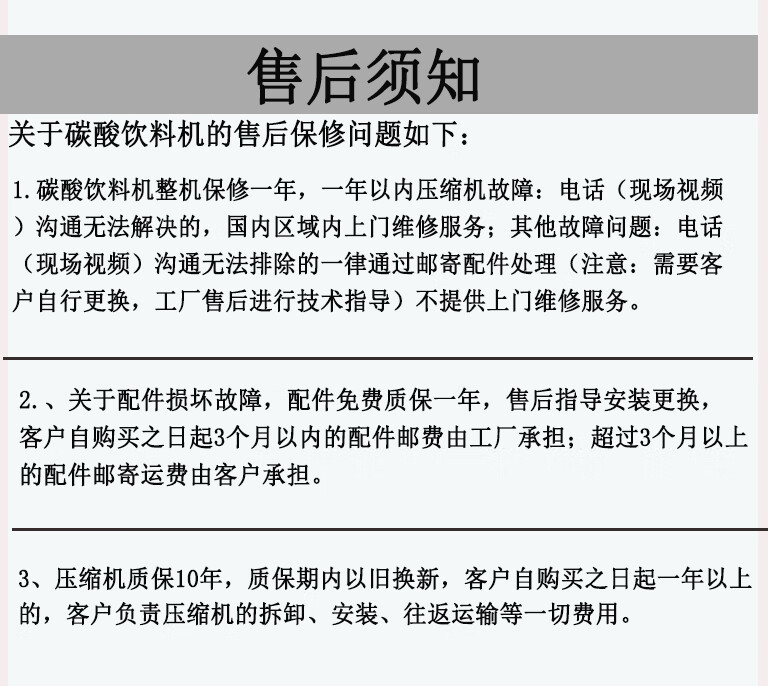 售后须知

关于碳酸饮料机的售后保修问题如下：

1.碳酸饮料机整机保修一年，一年以内压缩机故障：电话（现场视频）沟通无法解决的，国内区域内上门维修服务；其他故障问题：电话（现场视频）沟通无法排除的一律通过邮寄配件处理（注意：需要客户自行更换，工厂售后进行技术指导）不提供上门维修服务。

2.、关于配件损坏故障，配件免费质保一年，售后指导安装更换，客户自购买之日起3个月以内的配件邮费由工厂承担；超过3个月以上的配件邮寄运费由客户承担。

3、压缩机质保10年，质保期内以旧换新，客户自购买之日起一年以上的，客户负责压缩机的拆卸、安装、往返运输等一切费用。